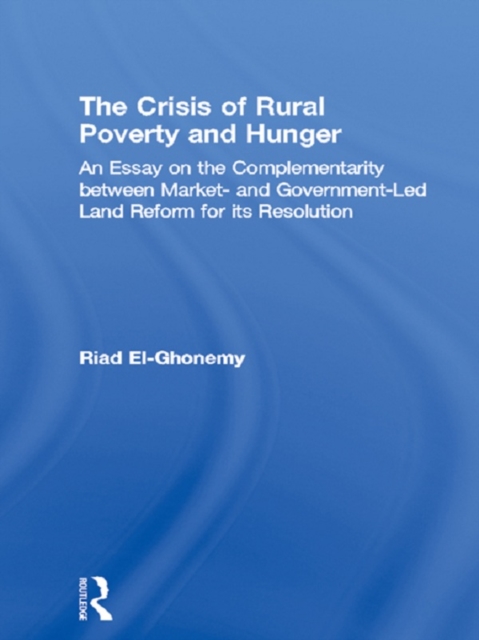 The Crisis of Rural Poverty and Hunger

An Essay on the Complementarity between Market- and Government-Led Land Reform for its Resolution

Riad El-Ghonemy

ROUTLEDGE